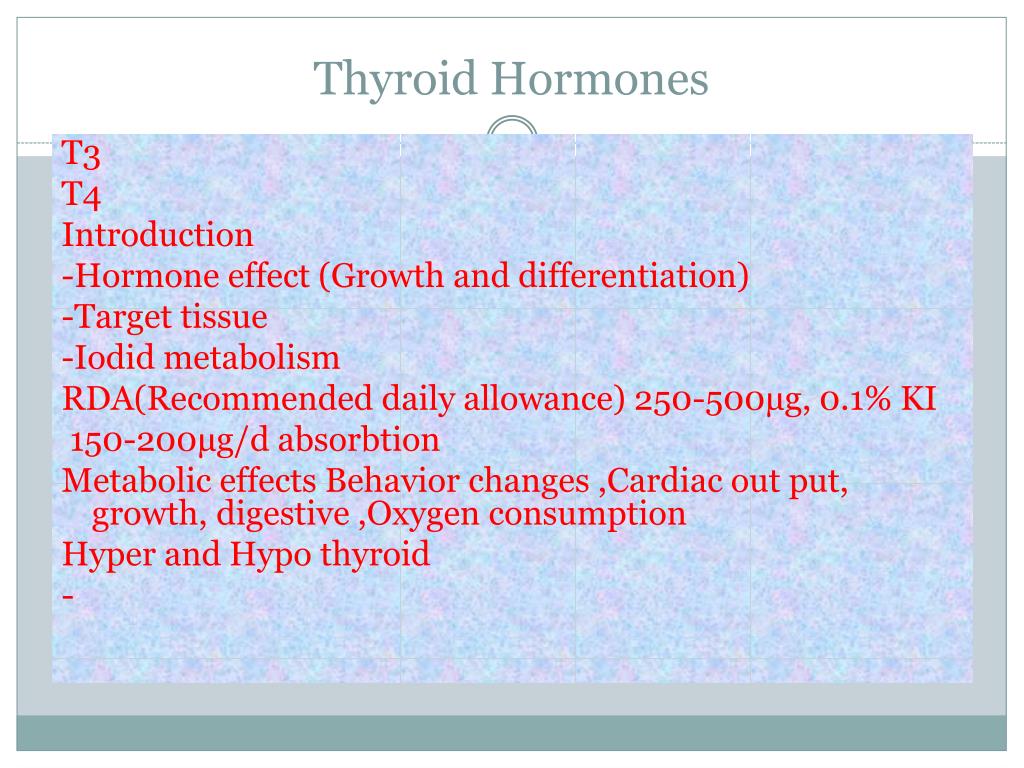 Thyroid Hormones

T3
T4
Introduction
-Hormone effect (Growth and differentiation)
-Target tissue
-Iodid metabolism
RDA(Recommended daily allowance) 250-500μg, 0.1% KI
150-200μg/d absorbtion
Metabolic effects Behavior changes ,Cardiac out put, growth, digestive ,Oxygen consumption
Hyper and Hypo thyroid
-